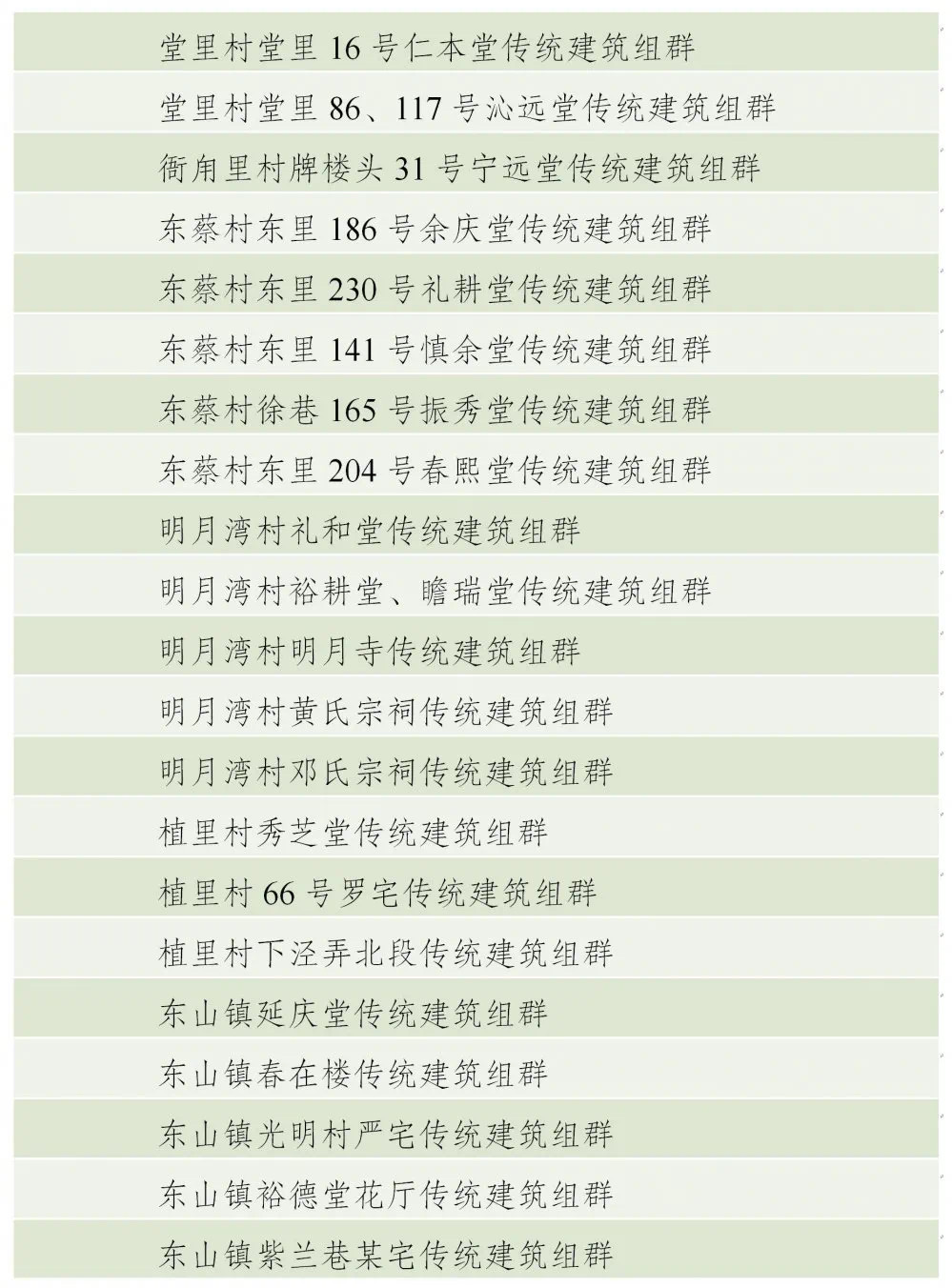 堂里村堂里 16 号仁本堂传统建筑组群

堂里村堂里 86、117 号沁远堂传统建筑组群

衙甪里村牌楼头 31 号宁远堂传统建筑组群

东蔡村东里 186 号余庆堂传统建筑组群

东蔡村东里 230 号礼耕堂传统建筑组群

东蔡村东里 141 号慎余堂传统建筑组群

东蔡村徐巷 165 号振秀堂传统建筑组群

东蔡村东里 204 号春熙堂传统建筑组群

明月湾村礼和堂传统建筑组群

明月湾村裕耕堂、瞻瑞堂传统建筑组群

明月湾村明月寺传统建筑组群

明月湾村黄氏宗祠传统建筑组群

明月湾村邓氏宗祠传统建筑组群

植里村秀芝堂传统建筑组群

植里村 66 号罗宅传统建筑组群

植里村下泾弄北段传统建筑组群

东山镇延庆堂传统建筑组群

东山镇春在楼传统建筑组群

东山镇光明村严宅传统建筑组群

东山镇裕德堂花厅传统建筑组群

东山镇紫兰巷某宅传统建筑组群